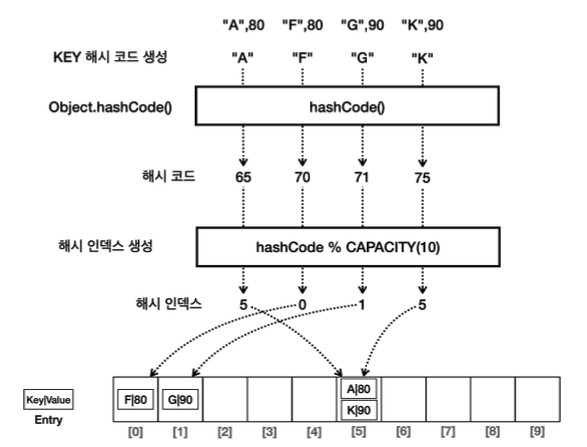 "A",80 "F",80 "G",90 "K",90

KEY 해시 코드 생성 "A" "F" "G" "K"

Object.hashCode() hashCode()

해시 코드 65 70 71 75

해시 인덱스 생성 hashCode % CAPACITY(10)

해시 인덱스 5 0 1 5

Key|Value
Entry

F|80 G|90 A|80 K|90

[0] [1] [2] [3] [4] [5] [6] [7] [8] [9]